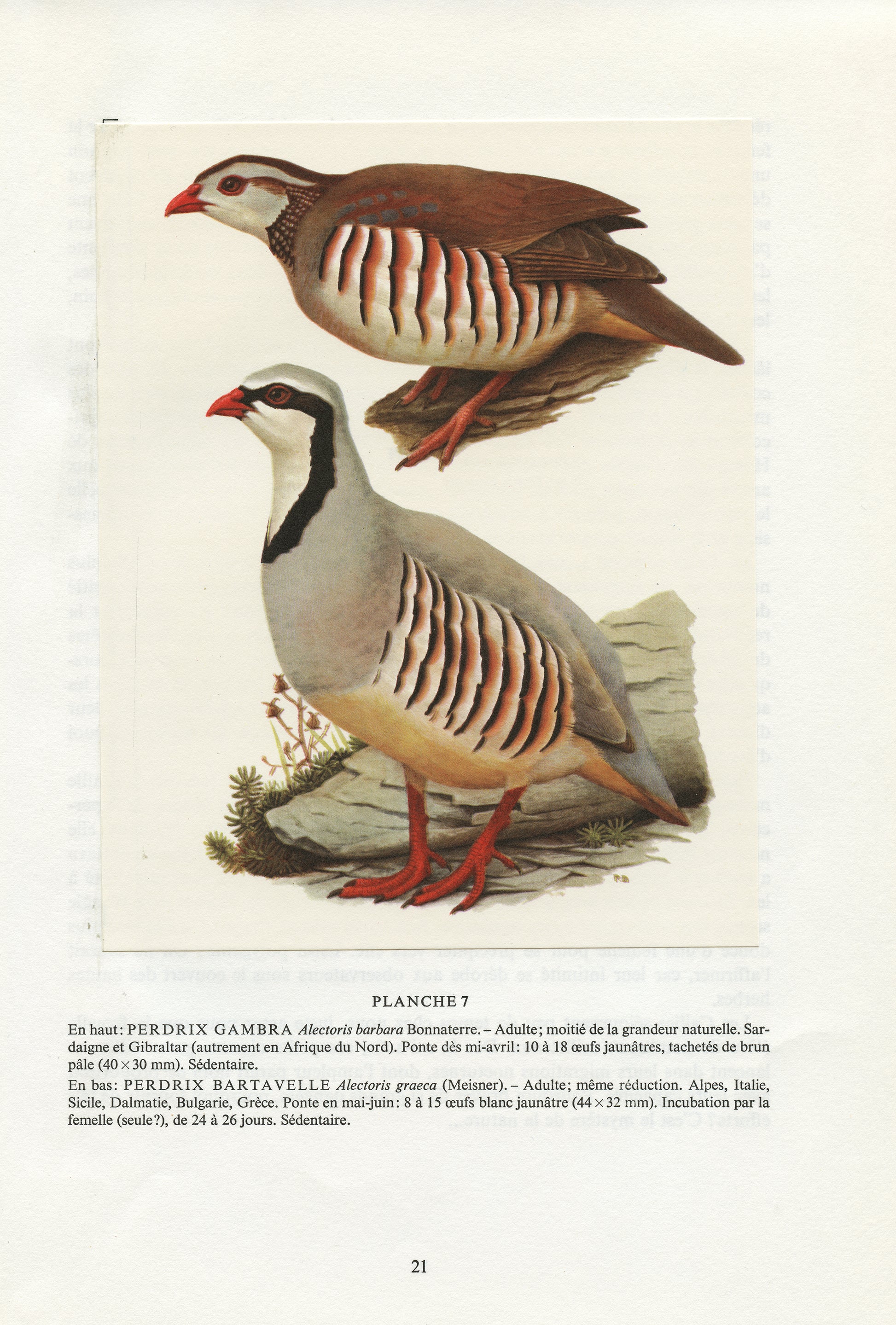 PLANCHE 7

En haut: PERDRIX GAMBRA Alectoris barbara Bonnaterre. – Adulte; moitié de la grandeur naturelle. Sardaigne et Gibraltar (autrement en Afrique du Nord). Ponte dès mi-avril: 10 à 18 œufs jaunâtres, tachetés de brun pâle (40 × 30 mm). Sédentaire.

En bas: PERDRIX BARTAVELLE Alectoris graeca (Meisner). – Adulte; même réduction. Alpes, Italie, Sicile, Dalmatie, Bulgarie, Grèce. Ponte en mai-juin: 8 à 15 œufs blanc jaunâtre (44 × 32 mm). Incubation par la femelle (seule?), de 24 à 26 jours. Sédentaire.

21